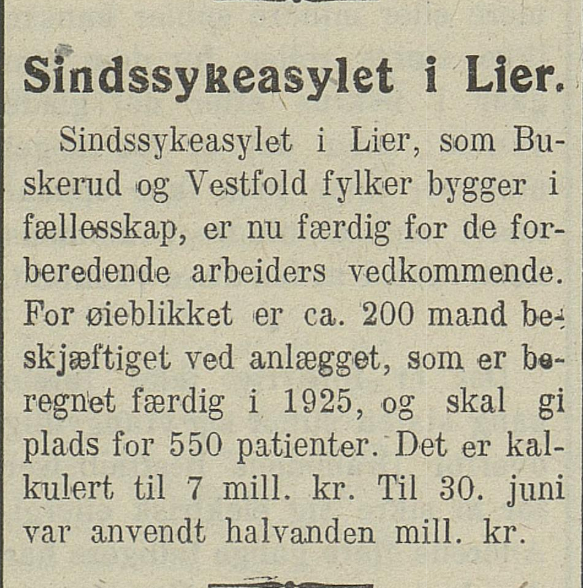 Sindssykeasylet i Lier.

Sindssykeasylet i Lier, som Buskerud og Vestfold fylker bygger i fællesskap, er nu færdig for de forberedende arbeiders vedkommende. For øieblikket er ca. 200 mand beskjæftiget ved anlægget, som er beregnet færdig i 1925, og skal gi plads for 550 patienter. Det er kalkulert til 7 mill. kr. Til 30. juni var anvendt halvanden mill. kr.